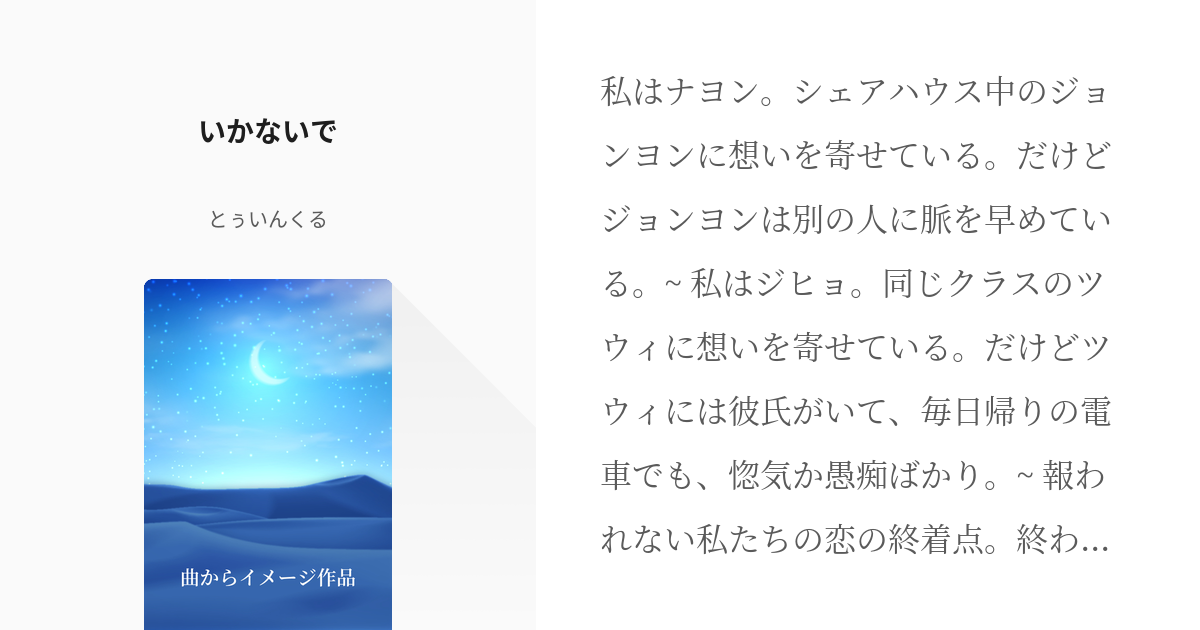 いかないで

とぅいんくる

曲からイメージ作品

私はナヨン。シェアハウス中のジョンヨンに想いを寄せている。だけどジョンヨンは別の人に脈を早めている。~ 私はジヒョ。同じクラスのツウィに想いを寄せている。だけどツウィには彼氏がいて、毎日帰りの電車でも、惚気か愚痴ばかり。~ 報われない私たちの恋の終着点。終わ…